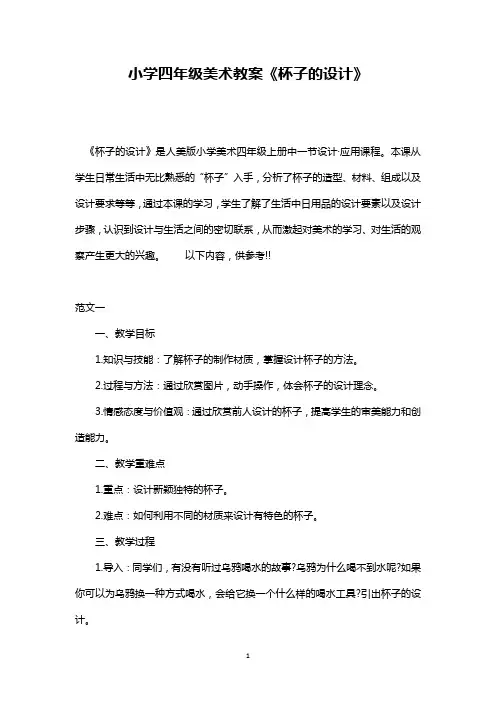 小学四年级美术教案《杯子的设计》

《杯子的设计》是人美版小学美术四年级上册中一节设计·应用课程。本课从学生日常生活中无比熟悉的“杯子”入手，分析了杯子的造型、材料、组成以及设计要求等等，通过本课的学习，学生了解了生活中日用品的设计要素以及设计步骤，认识到设计与生活之间的密切联系，从而激起对美术的学习、对生活的观察产生更大的兴趣。　　以下内容，供参考!!

范文一

一、教学目标

1.知识与技能：了解杯子的制作材质，掌握设计杯子的方法。

2.过程与方法：通过欣赏图片，动手操作，体会杯子的设计理念。

3.情感态度与价值观：通过欣赏前人设计的杯子，提高学生的审美能力和创造能力。

二、教学重难点

1.重点：设计新颖独特的杯子。

2.难点：如何利用不同的材质来设计有特色的杯子。

三、教学过程

1.导入：同学们，有没有听过乌鸦喝水的故事?乌鸦为什么喝不到水呢?如果你可以为乌鸦换一种方式喝水，会给它换一个什么样的喝水工具?引出杯子的设计。

1